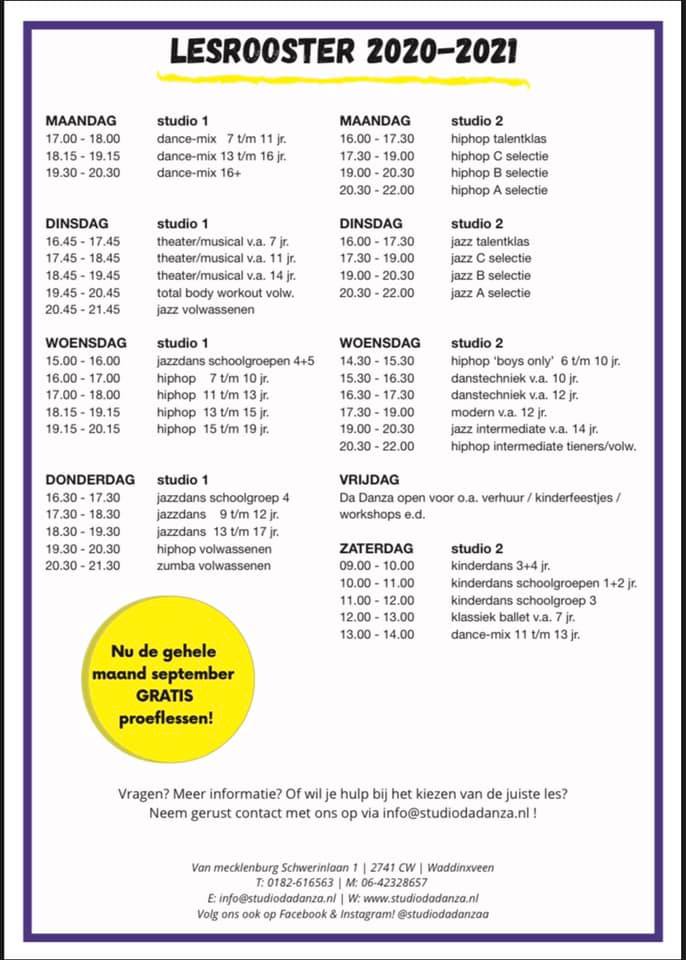 LESROOSTER 2020-2021

| MAANDAG | studio 1 |
|---|---|
| 17.00 - 18.00 | dance-mix 7 t/m 11 jr. |
| 18.15 - 19.15 | dance-mix 13 t/m 16 jr. |
| 19.30 - 20.30 | dance-mix 16+ |

| DINSDAG | studio 1 |
|---|---|
| 16.45 - 17.45 | theater/musical v.a. 7 jr. |
| 17.45 - 18.45 | theater/musical v.a. 11 jr. |
| 18.45 - 19.45 | theater/musical v.a. 14 jr. |
| 19.45 - 20.45 | total body workout volw. |
| 20.45 - 21.45 | jazz volwassenen |

| WOENSDAG | studio 1 |
|---|---|
| 15.00 - 16.00 | jazzdans schoolgroepen 4+5 |
| 16.00 - 17.00 | hiphop 7 t/m 10 jr. |
| 17.00 - 18.00 | hiphop 11 t/m 13 jr. |
| 18.15 - 19.15 | hiphop 13 t/m 15 jr. |
| 19.15 - 20.15 | hiphop 15 t/m 19 jr. |

| DONDERDAG | studio 1 |
|---|---|
| 16.30 - 17.30 | jazzdans schoolgroep 4 |
| 17.30 - 18.30 | jazzdans 9 t/m 12 jr. |
| 18.30 - 19.30 | jazzdans 13 t/m 17 jr. |
| 19.30 - 20.30 | hiphop volwassenen |
| 20.30 - 21.30 | zumba volwassenen |

Nu de gehele maand september GRATIS proeflessen!

| MAANDAG | studio 2 |
|---|---|
| 16.00 - 17.30 | hiphop talentklas |
| 17.30 - 19.00 | hiphop C selectie |
| 19.00 - 20.30 | hiphop B selectie |
| 20.30 - 22.00 | hiphop A selectie |

| DINSDAG | studio 2 |
|---|---|
| 16.00 - 17.30 | jazz talentklas |
| 17.30 - 19.00 | jazz C selectie |
| 19.00 - 20.30 | jazz B selectie |
| 20.30 - 22.00 | jazz A selectie |

| WOENSDAG | studio 2 |
|---|---|
| 14.30 - 15.30 | hiphop 'boys only' 6 t/m 10 jr. |
| 15.30 - 16.30 | danstechniek v.a. 10 jr. |
| 16.30 - 17.30 | danstechniek v.a. 12 jr. |
| 17.30 - 19.00 | modern v.a. 12 jr. |
| 19.00 - 20.30 | jazz intermediate v.a. 14 jr. |
| 20.30 - 22.00 | hiphop intermediate tieners/volw. |

VRIJDAG
Da Danza open voor o.a. verhuur / kinderfeestjes / workshops e.d.

| ZATERDAG | studio 2 |
|---|---|
| 09.00 - 10.00 | kinderdans 3+4 jr. |
| 10.00 - 11.00 | kinderdans schoolgroepen 1+2 jr. |
| 11.00 - 12.00 | kinderdans schoolgroep 3 |
| 12.00 - 13.00 | klassiek ballet v.a. 7 jr. |
| 13.00 - 14.00 | dance-mix 11 t/m 13 jr. |

Vragen? Meer informatie? Of wil je hulp bij het kiezen van de juiste les? Neem gerust contact met ons op via info@studiodadanza.nl !

Van mecklenburg Schwerinlaan 1 | 2741 CW | Waddinxveen
T: 0182-616563 | M: 06-42328657
E: info@studiodadanza.nl | W: www.studiodadanza.nl
Volg ons ook op Facebook & Instagram! @studiodadanzaa